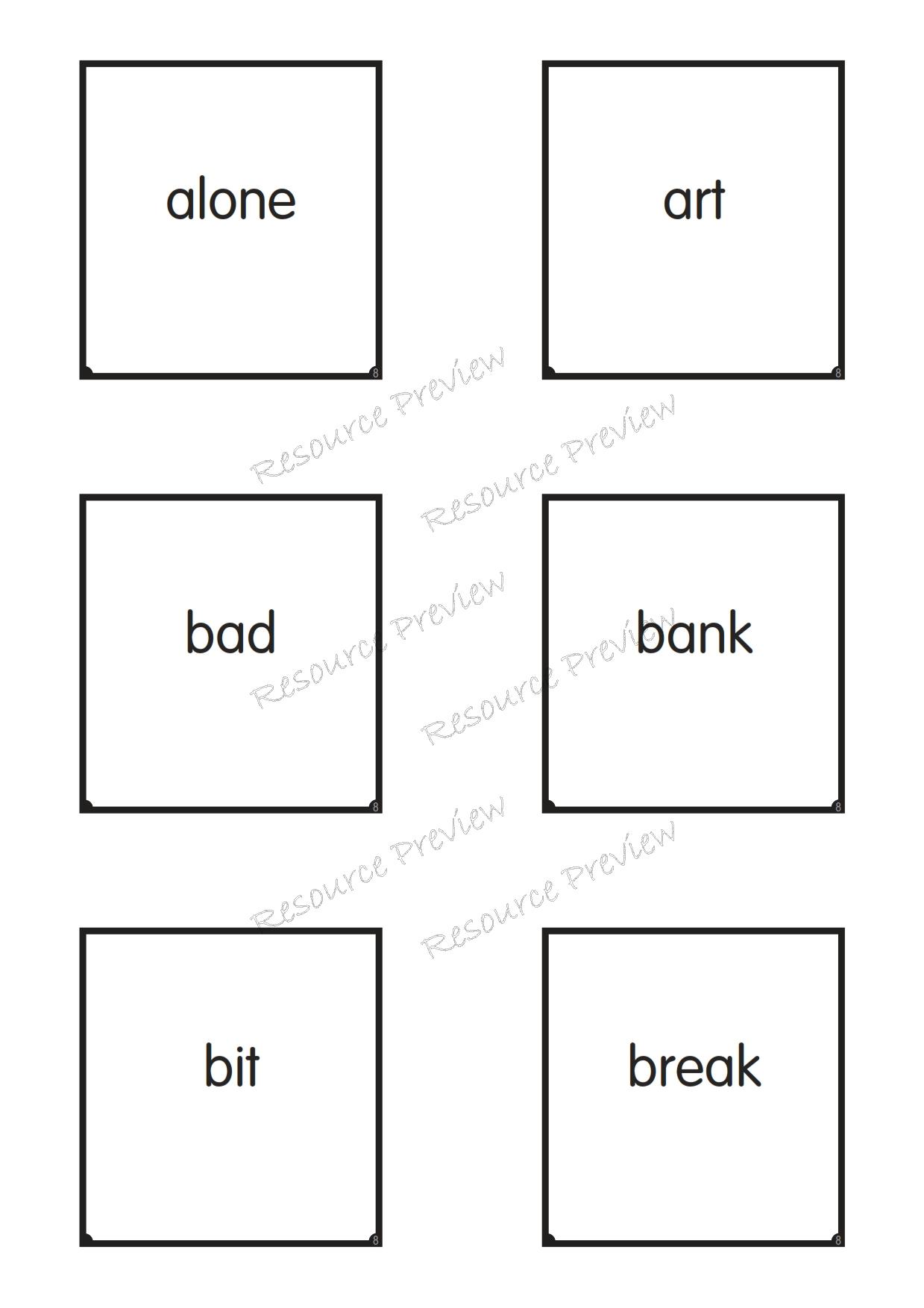 alone

8

art

8

bad

8

bank

8

bit

8

break

8

Resource Preview